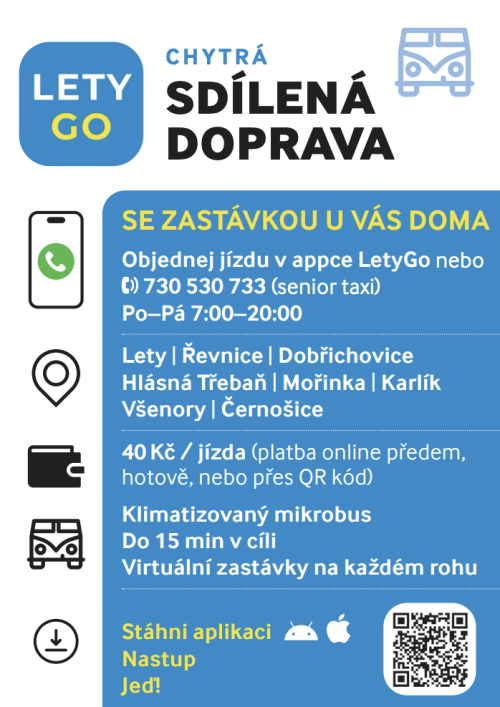 LETY GO

CHYTRÁ
SDÍLENÁ
DOPRAVA

SE ZASTÁVKOU U VÁS DOMA

Objednej jízdu v appce LetyGo nebo 730 530 733 (senior taxi)
Po–Pá 7:00–20:00

Lety | Řevnice | Dobřichovice
Hlásná Třebaň | Mořinka | Karlík
Všenory | Černošice

40 Kč / jízda (platba online předem, hotově, nebo přes QR kód)

Klimatizovaný mikrobus
Do 15 min v cíli
Virtuální zastávky na každém rohu

Stáhni aplikaci
Nastup
Jeď!